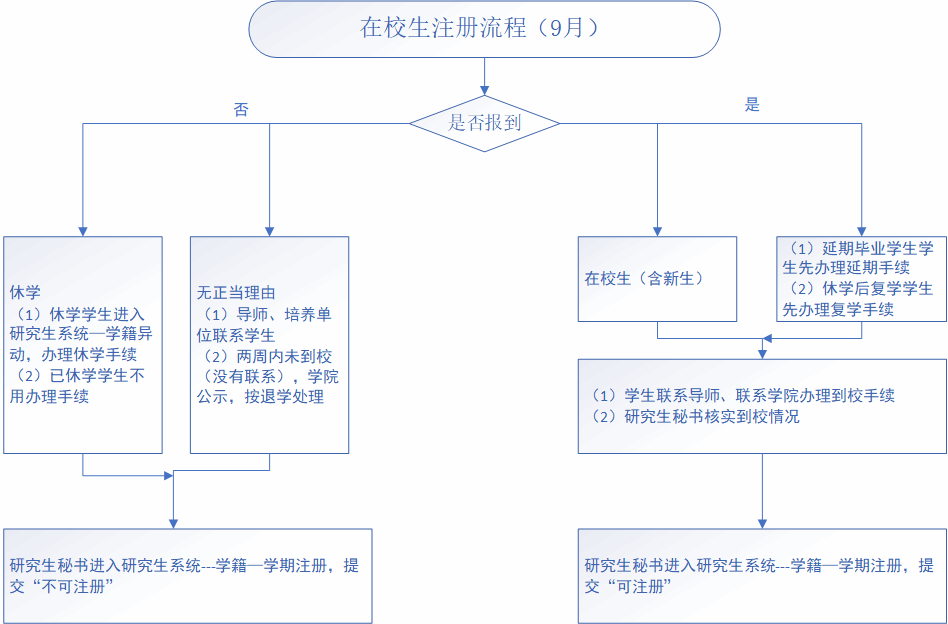 在校生注册流程（9月）

是否报到

否

是

休学
（1）休学学生进入研究生系统—学籍异动，办理休学手续
（2）已休学学生不用办理手续

无正当理由
（1）导师、培养单位联系学生
（2）两周内未到校（没有联系），学院公示，按退学处理

在校生（含新生）

（1）延期毕业学生学生先办理延期手续
（2）休学后复学学生先办理复学手续

（1）学生联系导师、联系学院办理到校手续
（2）研究生秘书核实到校情况

研究生秘书进入研究生系统---学籍—学期注册，提交“不可注册”

研究生秘书进入研究生系统---学籍—学期注册，提交“可注册”